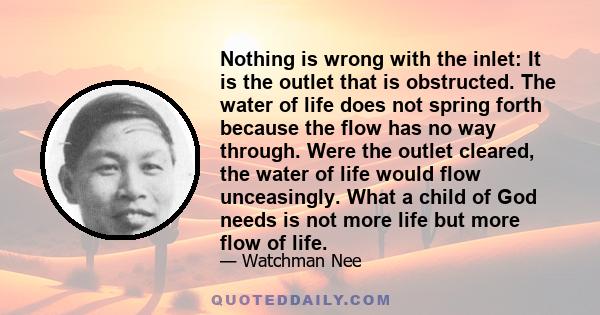 Nothing is wrong with the inlet: It is the outlet that is obstructed. The water of life does not spring forth because the flow has no way through. Were the outlet cleared, the water of life would flow unceasingly. What a child of God needs is not more life but more flow of life.

— Watchman Nee

QUOTEDDAILY.COM